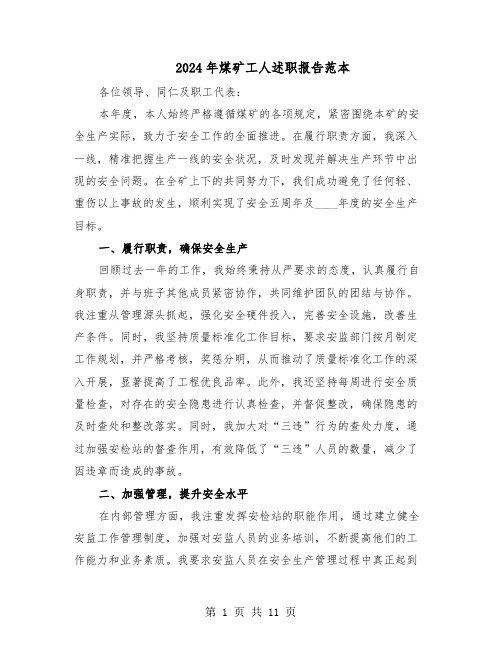 2024年煤矿工人述职报告范本

各位领导、同仁及职工代表：

本年度，本人始终严格遵循煤矿的各项规定，紧密围绕本矿的安全生产实际，致力于安全工作的全面推进。在履行职责方面，我深入一线，精准把握生产一线的安全状况，及时发现并解决生产环节中出现的安全问题。在全矿上下的共同努力下，我们成功避免了任何轻、重伤以上事故的发生，顺利实现了安全五周年及____年度的安全生产目标。

一、履行职责，确保安全生产

回顾过去一年的工作，我始终秉持从严要求的态度，认真履行自身职责，并与班子其他成员紧密协作，共同维护团队的团结与协作。我注重从管理源头抓起，强化安全硬件投入，完善安全设施，改善生产条件。同时，我坚持质量标准化工作目标，要求安监部门按月制定工作规划，并严格考核，奖惩分明，从而推动了质量标准化工作的深入开展，显著提高了工程优良品率。此外，我还坚持每周进行安全质量检查，对存在的安全隐患进行认真检查，并督促整改，确保隐患的及时查处和整改落实。同时，我加大对“三违”行为的查处力度，通过加强安检站的督查作用，有效降低了“三违”人员的数量，减少了因违章而造成的事故。

二、加强管理，提升安全水平

在内部管理方面，我注重发挥安检站的职能作用，通过建立健全安监工作管理制度，加强对安监人员的业务培训，不断提高他们的工作能力和业务素质。我要求安监人员在安全生产管理过程中真正起到

第 1 页 共 11 页